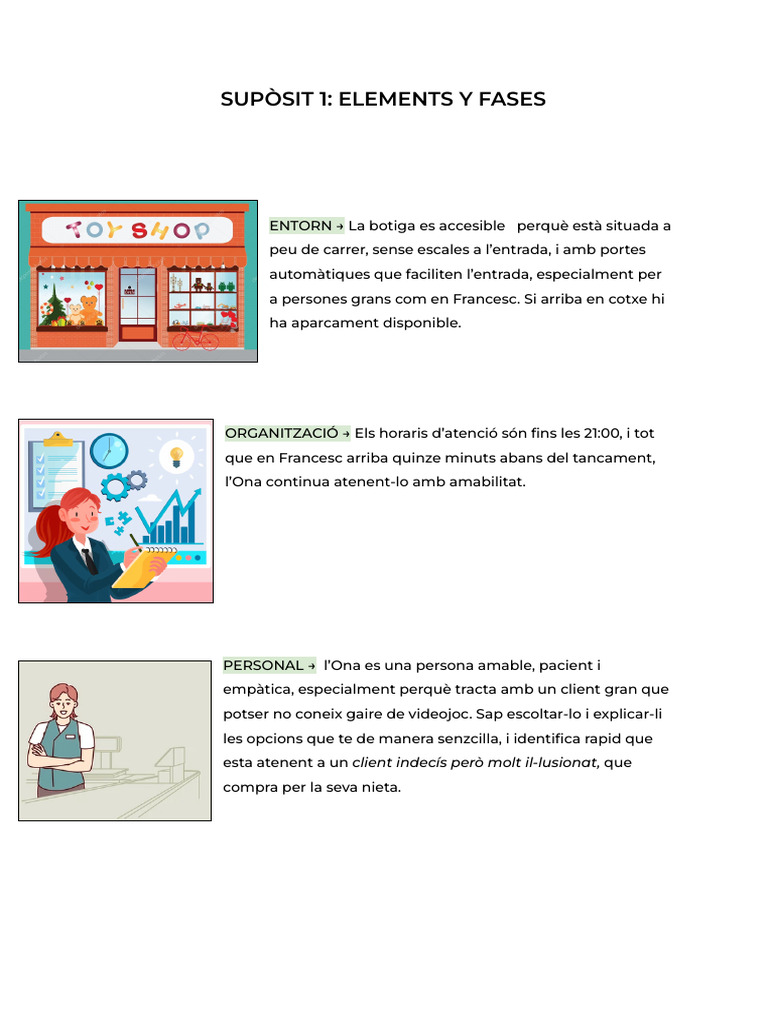 SUPÒSIT 1: ELEMENTS Y FASES

TOY SHOP

ENTORN → La botiga es accesible perquè està situada a peu de carrer, sense escales a l'entrada, i amb portes automàtiques que faciliten l'entrada, especialment per a persones grans com en Francesc. Si arriba en cotxe hi ha aparcament disponible.

ORGANITZACIÓ → Els horaris d'atenció són fins les 21:00, i tot que en Francesc arriba quinze minuts abans del tancament, l'Ona continua atenent-lo amb amabilitat.

PERSONAL → l'Ona es una persona amable, pacient i empàtica, especialment perquè tracta amb un client gran que potser no coneix gaire de videojoc. Sap escoltar-lo i explicar-li les opcions que te de manera senzcilla, i identifica rapid que esta atenent a un client indecís però molt il-lusionat, que compra per la seva nieta.